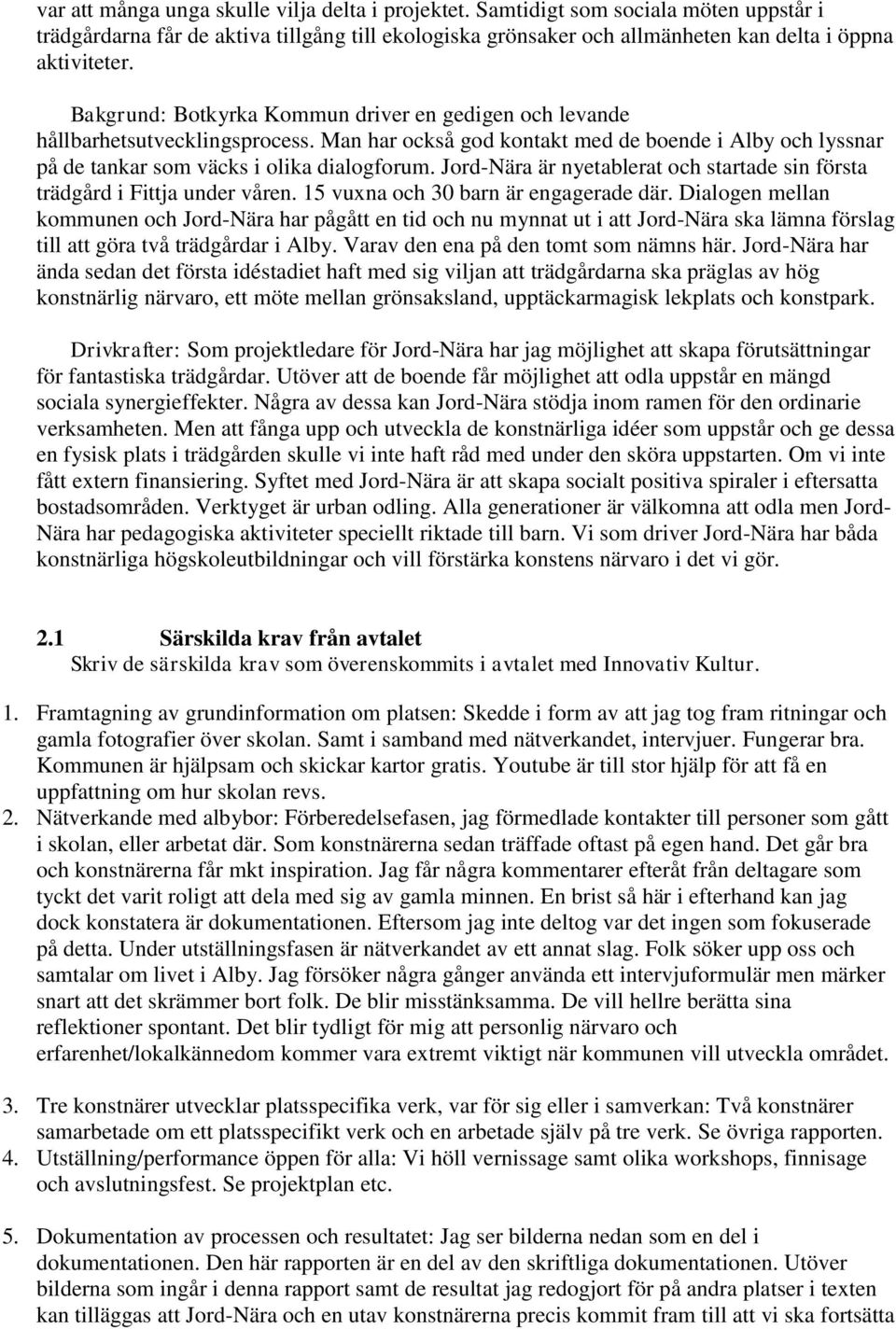 var att många unga skulle vilja delta i projektet. Samtidigt som sociala möten uppstår i trädgårdarna får de aktiva tillgång till ekologiska grönsaker och allmänheten kan delta i öppna aktiviteter.

Bakgrund: Botkyrka Kommun driver en gedigen och levande hållbarhetsutvecklingsprocess. Man har också god kontakt med de boende i Alby och lyssnar på de tankar som väcks i olika dialogforum. Jord-Nära är nyetablerat och startade sin första trädgård i Fittja under våren. 15 vuxna och 30 barn är engagerade där. Dialogen mellan kommunen och Jord-Nära har pågått en tid och nu mynnat ut i att Jord-Nära ska lämna förslag till att göra två trädgårdar i Alby. Varav den ena på den tomt som nämns här. Jord-Nära har ända sedan det första idéstadiet haft med sig viljan att trädgårdarna ska präglas av hög konstnärlig närvaro, ett möte mellan grönsaksland, upptäckarmagisk lekplats och konstpark.

Drivkrafter: Som projektledare för Jord-Nära har jag möjlighet att skapa förutsättningar för fantastiska trädgårdar. Utöver att de boende får möjlighet att odla uppstår en mängd sociala synergieffekter. Några av dessa kan Jord-Nära stödja inom ramen för den ordinarie verksamheten. Men att fånga upp och utveckla de konstnärliga idéer som uppstår och ge dessa en fysisk plats i trädgården skulle vi inte haft råd med under den sköra uppstarten. Om vi inte fått extern finansiering. Syftet med Jord-Nära är att skapa socialt positiva spiraler i eftersatta bostadsområden. Verktyget är urban odling. Alla generationer är välkomna att odla men Jord-Nära har pedagogiska aktiviteter speciellt riktade till barn. Vi som driver Jord-Nära har båda konstnärliga högskoleutbildningar och vill förstärka konstens närvaro i det vi gör.

2.1 Särskilda krav från avtalet
Skriv de särskilda krav som överenskommits i avtalet med Innovativ Kultur.

1. Framtagning av grundinformation om platsen: Skedde i form av att jag tog fram ritningar och gamla fotografier över skolan. Samt i samband med nätverkandet, intervjuer. Fungerar bra. Kommunen är hjälpsam och skickar kartor gratis. Youtube är till stor hjälp för att få en uppfattning om hur skolan revs.
2. Nätverkande med albybor: Förberedelsefasen, jag förmedlade kontakter till personer som gått i skolan, eller arbetat där. Som konstnärerna sedan träffade oftast på egen hand. Det går bra och konstnärerna får mkt inspiration. Jag får några kommentarer efteråt från deltagare som tyckt det varit roligt att dela med sig av gamla minnen. En brist så här i efterhand kan jag dock konstatera är dokumentationen. Eftersom jag inte deltog var det ingen som fokuserade på detta. Under utställningsfasen är nätverkandet av ett annat slag. Folk söker upp oss och samtalar om livet i Alby. Jag försöker några gånger använda ett intervjuformulär men märker snart att det skrämmer bort folk. De blir misstänksamma. De vill hellre berätta sina reflektioner spontant. Det blir tydligt för mig att personlig närvaro och erfarenhet/lokalkännedom kommer vara extremt viktigt när kommunen vill utveckla området.

3. Tre konstnärer utvecklar platsspecifika verk, var för sig eller i samverkan: Två konstnärer samarbetade om ett platsspecifikt verk och en arbetade själv på tre verk. Se övriga rapporten.
4. Utställning/performance öppen för alla: Vi höll vernissage samt olika workshops, finnisage och avslutningsfest. Se projektplan etc.

5. Dokumentation av processen och resultatet: Jag ser bilderna nedan som en del i dokumentationen. Den här rapporten är en del av den skriftliga dokumentationen. Utöver bilderna som ingår i denna rapport samt de resultat jag redogjort för på andra platser i texten kan tilläggas att Jord-Nära och en utav konstnärerna precis kommit fram till att vi ska fortsätta